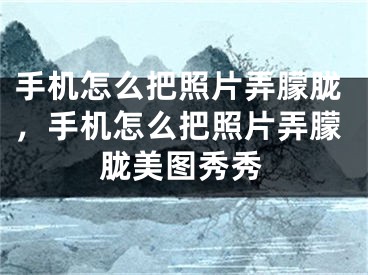 手机怎么把照片弄朦胧，手机怎么把照片弄朦胧美图秀秀